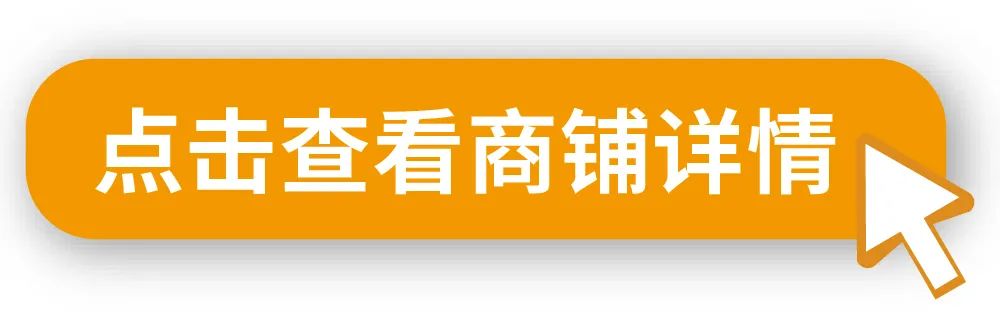 点击查看商铺详情